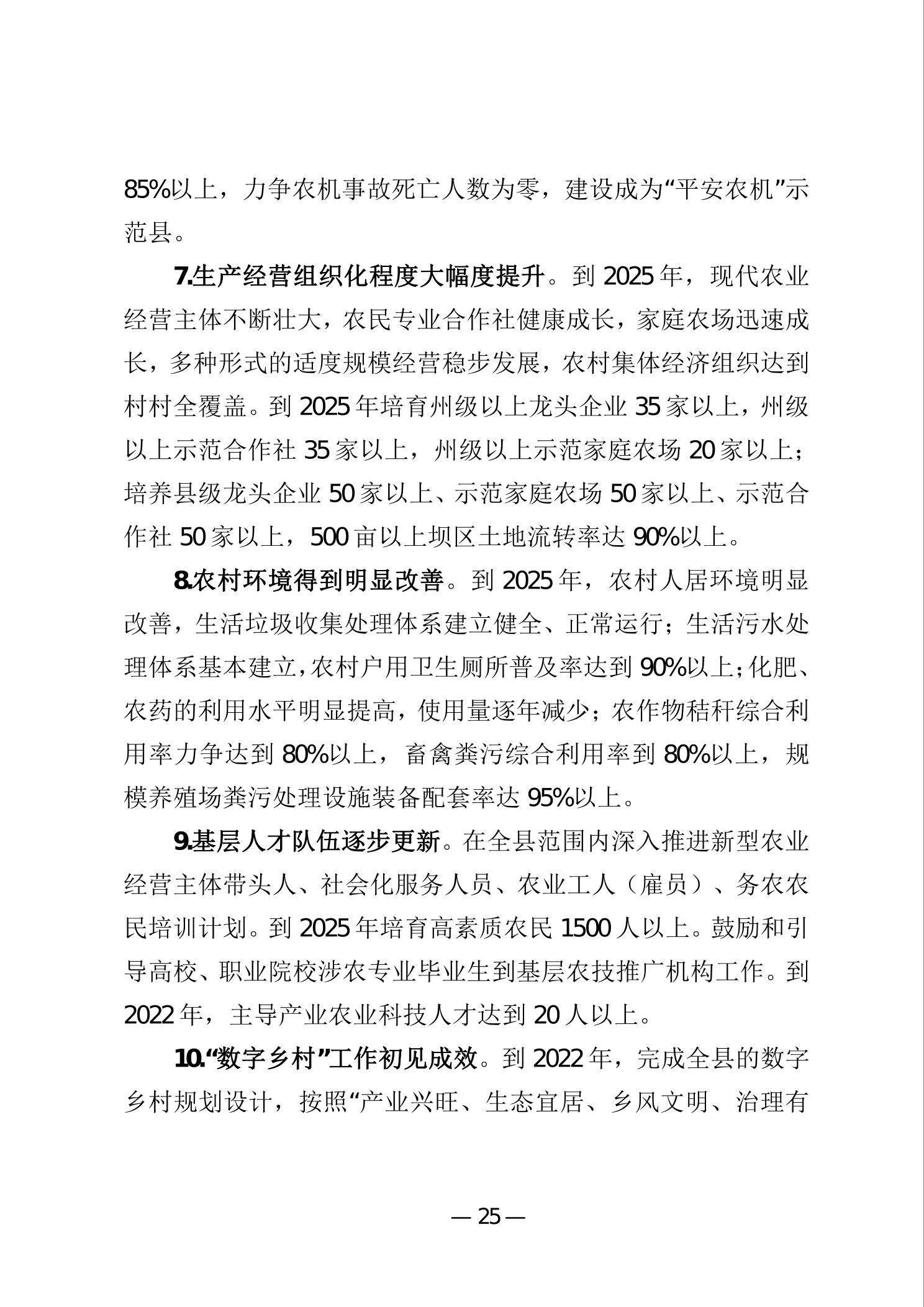 85%以上，力争农机事故死亡人数为零，建设成为“平安农机”示范县。

7.生产经营组织化程度大幅度提升。到 2025 年，现代农业经营主体不断壮大，农民专业合作社健康成长，家庭农场迅速成长，多种形式的适度规模经营稳步发展，农村集体经济组织达到村村全覆盖。到 2025 年培育州级以上龙头企业 35 家以上，州级以上示范合作社 35 家以上，州级以上示范家庭农场 20 家以上；培养县级龙头企业 50 家以上、示范家庭农场 50 家以上、示范合作社 50 家以上，500 亩以上坝区土地流转率达 90%以上。

8.农村环境得到明显改善。到 2025 年，农村人居环境明显改善，生活垃圾收集处理体系建立健全、正常运行；生活污水处理体系基本建立，农村户用卫生厕所普及率达到 90%以上；化肥、农药的利用水平明显提高，使用量逐年减少；农作物秸秆综合利用率力争达到 80%以上，畜禽粪污综合利用率到 80%以上，规模养殖场粪污处理设施装备配套率达 95%以上。

9.基层人才队伍逐步更新。在全县范围内深入推进新型农业经营主体带头人、社会化服务人员、农业工人（雇员）、务农农民培训计划。到 2025 年培育高素质农民 1500 人以上。鼓励和引导高校、职业院校涉农专业毕业生到基层农技推广机构工作。到 2022 年，主导产业农业科技人才达到 20 人以上。

10.“数字乡村”工作初见成效。到 2022 年，完成全县的数字乡村规划设计，按照“产业兴旺、生态宜居、乡风文明、治理有

— 25 —